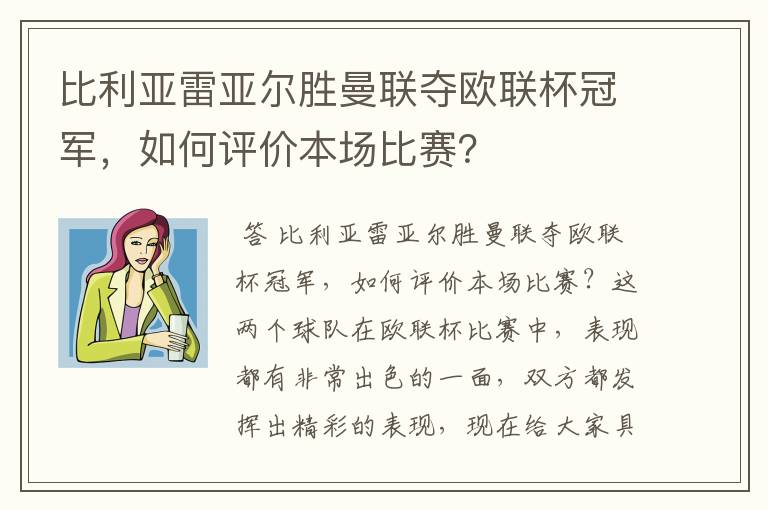 比利亚雷亚尔胜曼联夺欧联杯冠军，如何评价本场比赛？

答 比利亚雷亚尔胜曼联夺欧联杯冠军，如何评价本场比赛？这两个球队在欧联杯比赛中，表现都有非常出色的一面，双方都发挥出精彩的表现，现在给大家具